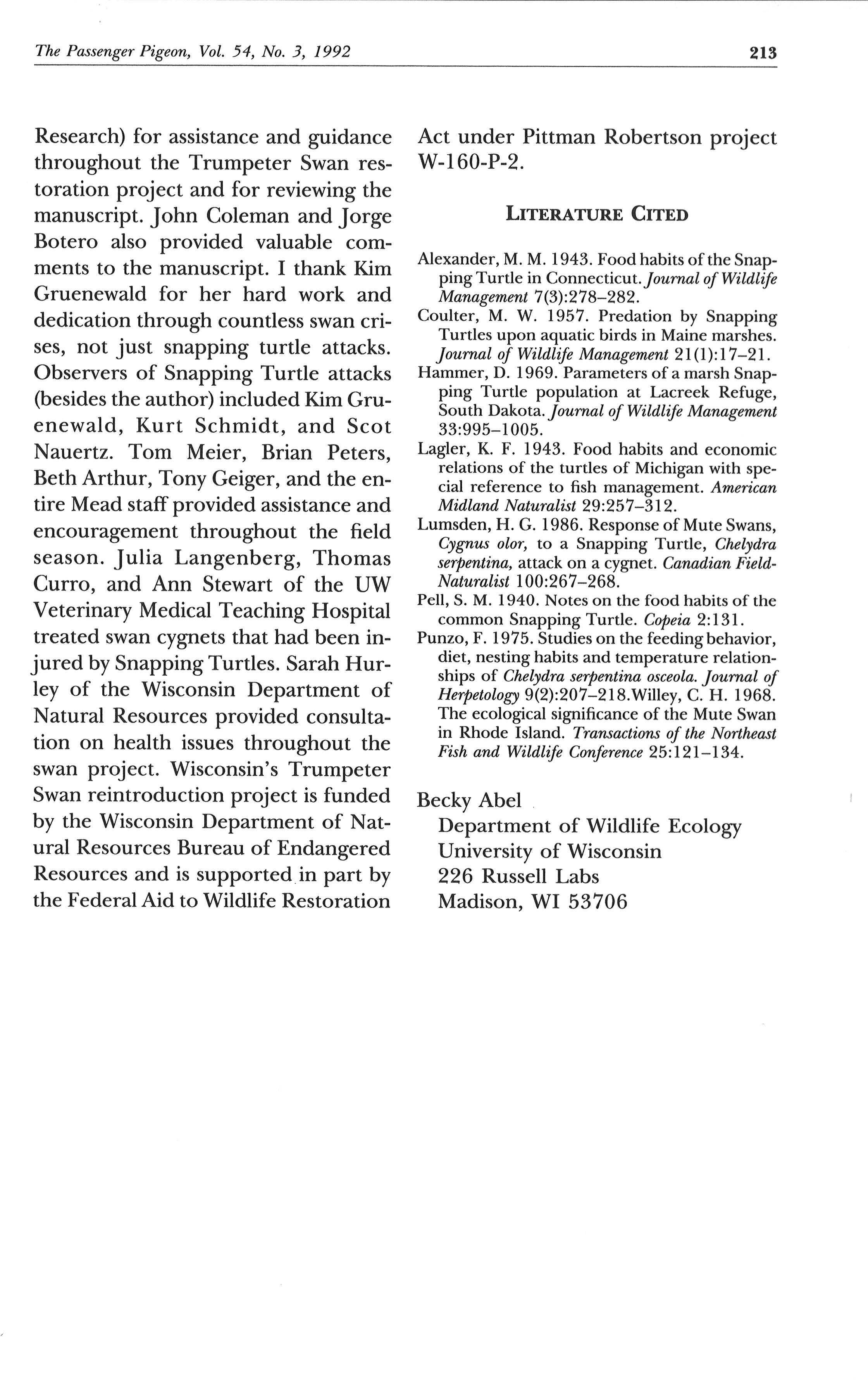 The Passenger Pigeon, Vol. 54, No. 3, 1992

213

Research) for assistance and guidance throughout the Trumpeter Swan restoration project and for reviewing the manuscript. John Coleman and Jorge Botero also provided valuable comments to the manuscript. I thank Kim Gruenewald for her hard work and dedication through countless swan crises, not just snapping turtle attacks. Observers of Snapping Turtle attacks (besides the author) included Kim Gruenewald, Kurt Schmidt, and Scot Nauertz. Tom Meier, Brian Peters, Beth Arthur, Tony Geiger, and the entire Mead staff provided assistance and encouragement throughout the field season. Julia Langenberg, Thomas Curro, and Ann Stewart of the UW Veterinary Medical Teaching Hospital treated swan cygnets that had been injured by Snapping Turtles. Sarah Hurley of the Wisconsin Department of Natural Resources provided consultation on health issues throughout the swan project. Wisconsin's Trumpeter Swan reintroduction project is funded by the Wisconsin Department of Natural Resources Bureau of Endangered Resources and is supported in part by the Federal Aid to Wildlife Restoration Act under Pittman Robertson project W-160-P-2.

LITERATURE CITED

Alexander, M. M. 1943. Food habits of the Snapping Turtle in Connecticut. Journal of Wildlife Management 7(3):278–282.
Coulter, M. W. 1957. Predation by Snapping Turtles upon aquatic birds in Maine marshes. Journal of Wildlife Management 21(1):17–21.
Hammer, D. 1969. Parameters of a marsh Snapping Turtle population at Lacreek Refuge, South Dakota. Journal of Wildlife Management 33:995–1005.
Lagler, K. F. 1943. Food habits and economic relations of the turtles of Michigan with special reference to fish management. American Midland Naturalist 29:257–312.
Lumsden, H. G. 1986. Response of Mute Swans, Cygnus olor, to a Snapping Turtle, Chelydra serpentina, attack on a cygnet. Canadian Field-Naturalist 100:267–268.
Pell, S. M. 1940. Notes on the food habits of the common Snapping Turtle. Copeia 2:131.
Punzo, F. 1975. Studies on the feeding behavior, diet, nesting habits and temperature relationships of Chelydra serpentina osceola. Journal of Herpetology 9(2):207–218.Willey, C. H. 1968. The ecological significance of the Mute Swan in Rhode Island. Transactions of the Northeast Fish and Wildlife Conference 25:121–134.

Becky Abel
Department of Wildlife Ecology
University of Wisconsin
226 Russell Labs
Madison, WI 53706